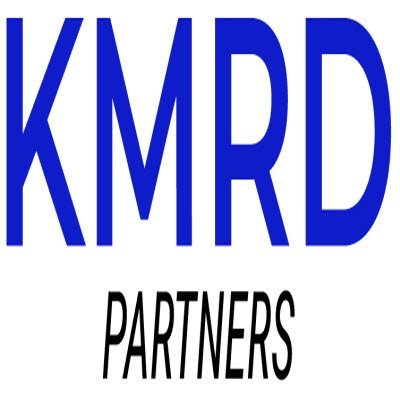 KMRD

PARTNERS